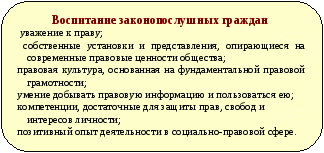 Воспитание законопослушных граждан

уважение к праву;

собственные установки и представления, опирающиеся на современные правовые ценности общества;

правовая культура, основанная на фундаментальной правовой грамотности;

умение добывать правовую информацию и пользоваться ею;

компетенции, достаточные для защиты прав, свобод и интересов личности;

позитивный опыт деятельности в социально-правовой сфере.